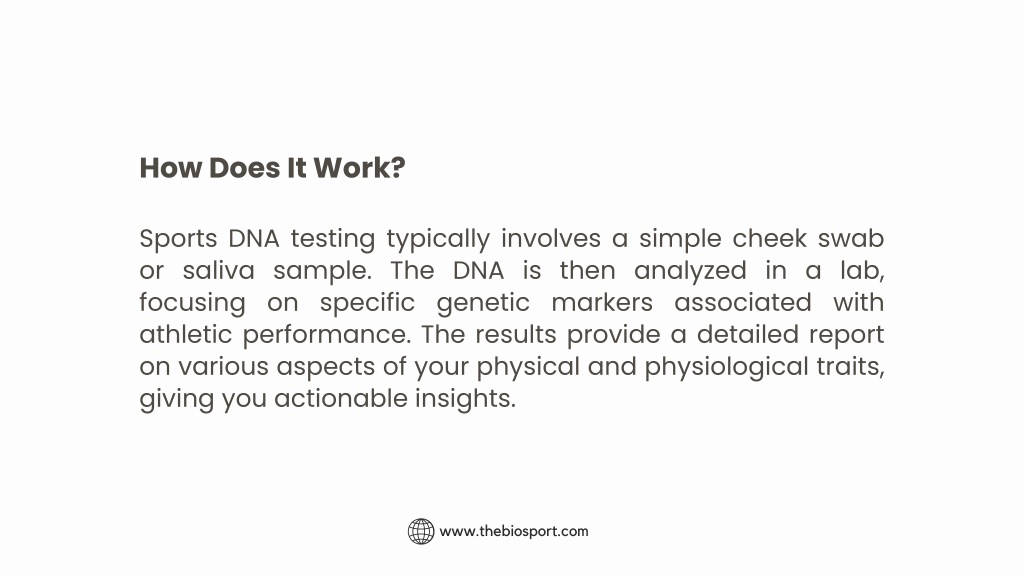 How Does It Work?

Sports DNA testing typically involves a simple cheek swab or saliva sample. The DNA is then analyzed in a lab, focusing on specific genetic markers associated with athletic performance. The results provide a detailed report on various aspects of your physical and physiological traits, giving you actionable insights.

www.thebiosport.com